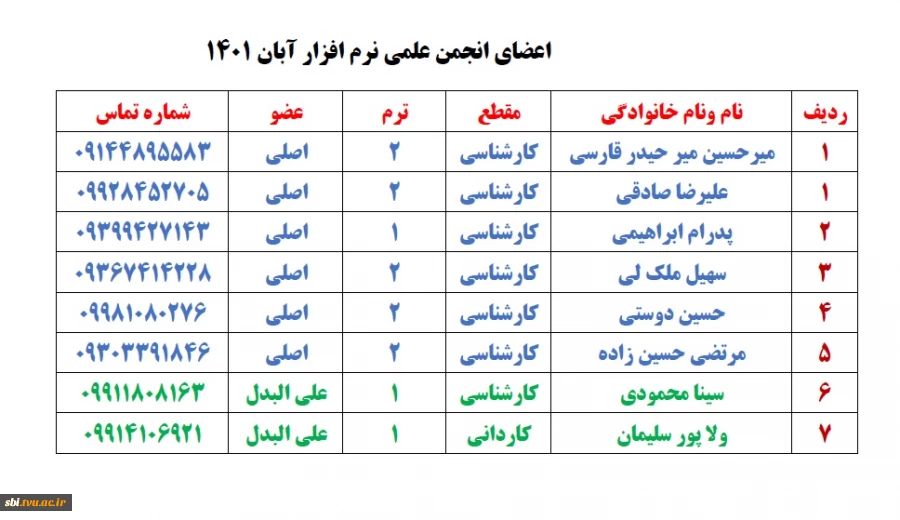 اعضای انجمن علمی نرم افزار آبان ۱۴۰۱

| ردیف | نام ونام خانوادگی | مقطع | ترم | عضو | شماره تماس |
|---|---|---|---|---|---|
| ۱ | میرحسین میر حیدر قارسی | کارشناسی | ۲ | اصلی | ۰۹۱۴۴۸۹۵۵۸۳ |
| ۱ | علیرضا صادقی | کارشناسی | ۲ | اصلی | ۰۹۹۲۸۴۵۲۷۰۵ |
| ۲ | پدرام ابراهیمی | کارشناسی | ۱ | اصلی | ۰۹۳۹۹۴۲۷۱۴۳ |
| ۳ | سهیل ملک لی | کارشناسی | ۲ | اصلی | ۰۹۳۶۷۴۱۴۲۲۸ |
| ۴ | حسین دوستی | کارشناسی | ۲ | اصلی | ۰۹۹۸۱۰۸۰۲۷۶ |
| ۵ | مرتضی حسین زاده | کارشناسی | ۲ | اصلی | ۰۹۳۰۳۳۹۱۸۴۶ |
| ۶ | سینا محمودی | کارشناسی | ۱ | علی البدل | ۰۹۹۱۱۸۰۸۱۶۳ |
| ۷ | ولا پور سلیمان | کاردانی | ۱ | علی البدل | ۰۹۹۱۴۱۰۶۹۲۱ |

sbi.tvu.ac.ir